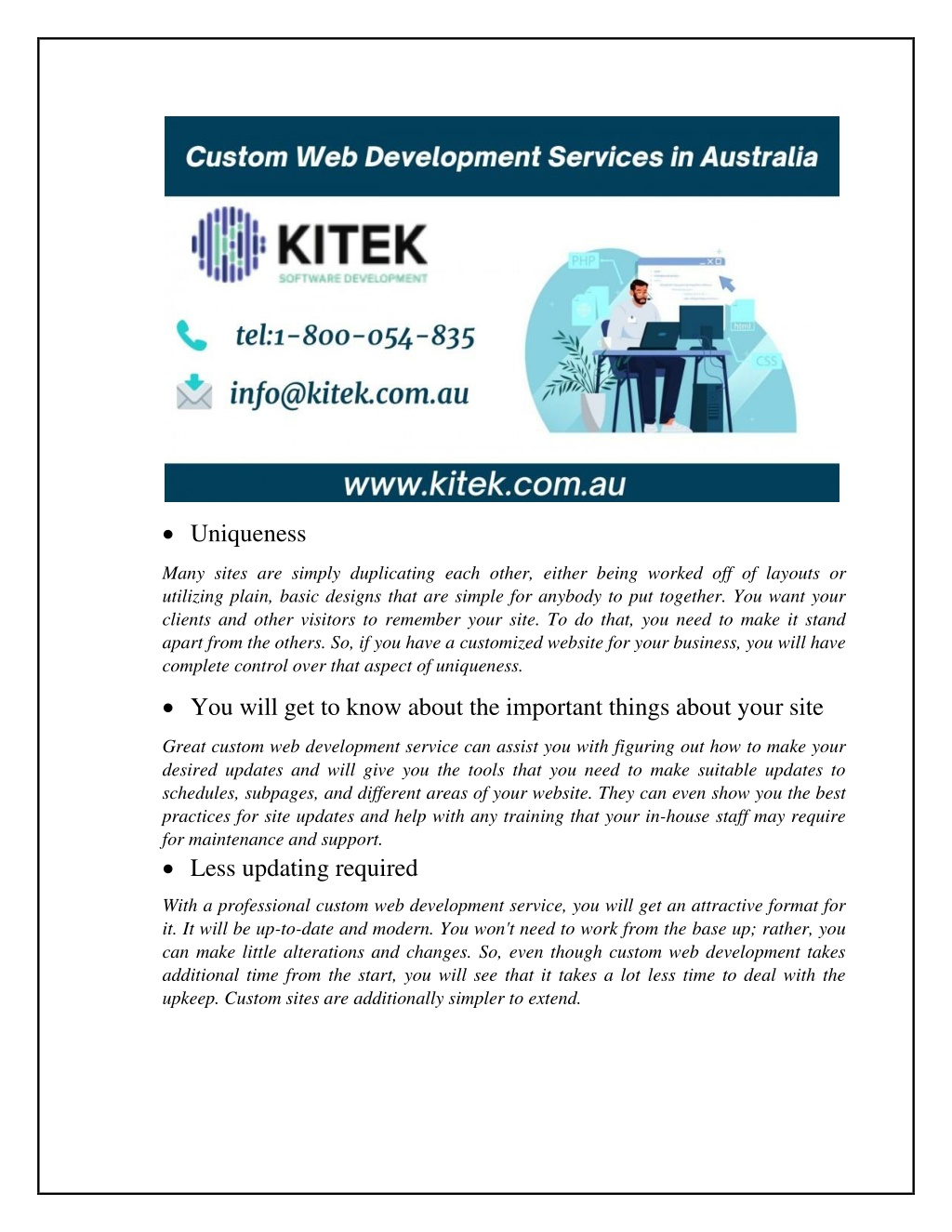 Custom Web Development Services in Australia

KITEK
SOFTWARE DEVELOPMENT

tel:1-800-054-835

info@kitek.com.au

PHP

html

CSS

www.kitek.com.au

• Uniqueness

Many sites are simply duplicating each other, either being worked off of layouts or utilizing plain, basic designs that are simple for anybody to put together. You want your clients and other visitors to remember your site. To do that, you need to make it stand apart from the others. So, if you have a customized website for your business, you will have complete control over that aspect of uniqueness.

• You will get to know about the important things about your site

Great custom web development service can assist you with figuring out how to make your desired updates and will give you the tools that you need to make suitable updates to schedules, subpages, and different areas of your website. They can even show you the best practices for site updates and help with any training that your in-house staff may require for maintenance and support.

• Less updating required

With a professional custom web development service, you will get an attractive format for it. It will be up-to-date and modern. You won't need to work from the base up; rather, you can make little alterations and changes. So, even though custom web development takes additional time from the start, you will see that it takes a lot less time to deal with the upkeep. Custom sites are additionally simpler to extend.